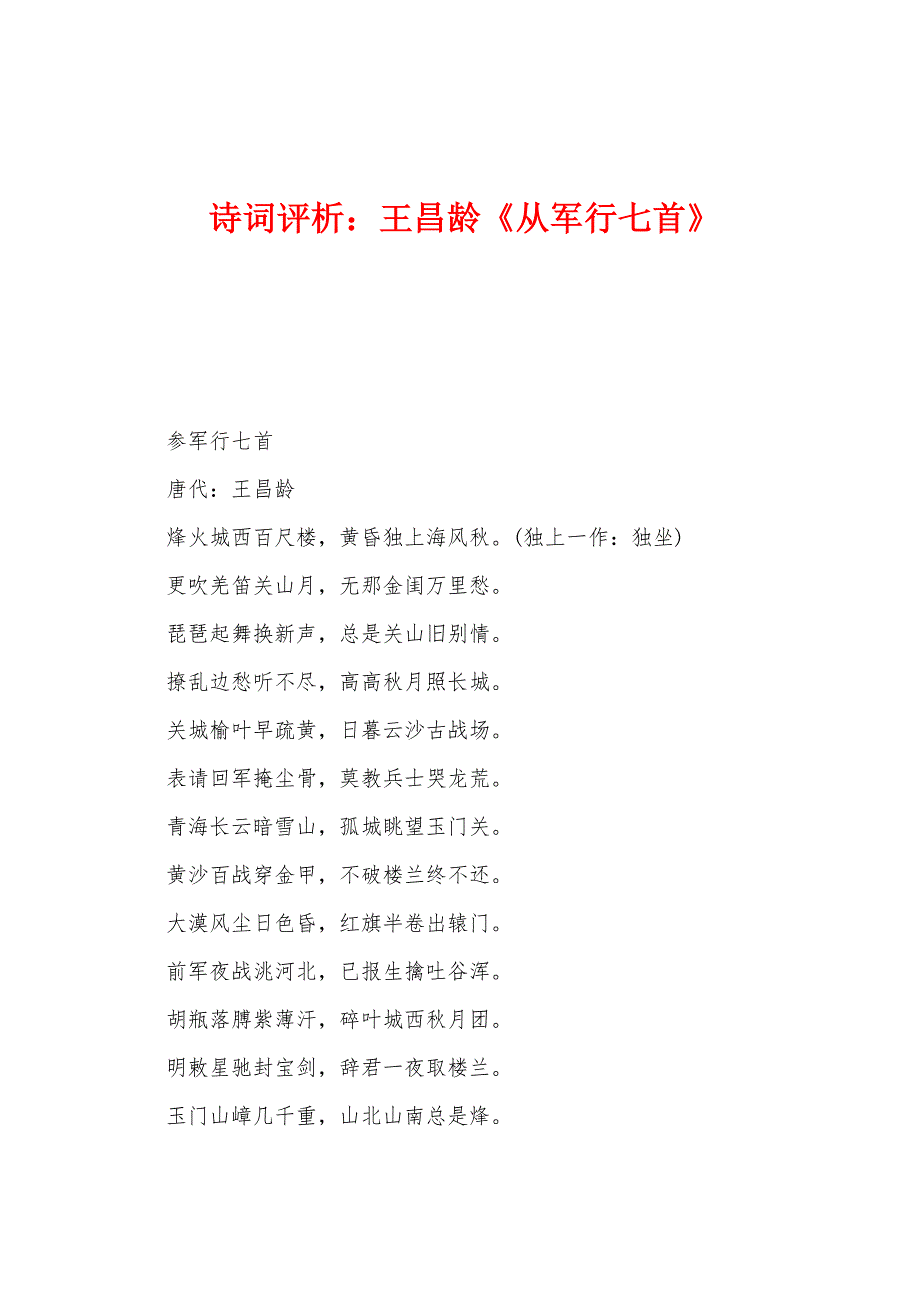 诗词评析：王昌龄《从军行七首》

参军行七首

唐代：王昌龄

烽火城西百尺楼，黄昏独上海风秋。(独上一作：独坐)

更吹羌笛关山月，无那金闺万里愁。

琵琶起舞换新声，总是关山旧别情。

撩乱边愁听不尽，高高秋月照长城。

关城榆叶早疏黄，日暮云沙古战场。

表请回军掩尘骨，莫教兵士哭龙荒。

青海长云暗雪山，孤城眺望玉门关。

黄沙百战穿金甲，不破楼兰终不还。

大漠风尘日色昏，红旗半卷出辕门。

前军夜战洮河北，已报生擒吐谷浑。

胡瓶落膊紫薄汗，碎叶城西秋月团。

明敕星驰封宝剑，辞君一夜取楼兰。

玉门山嶂几千重，山北山南总是烽。